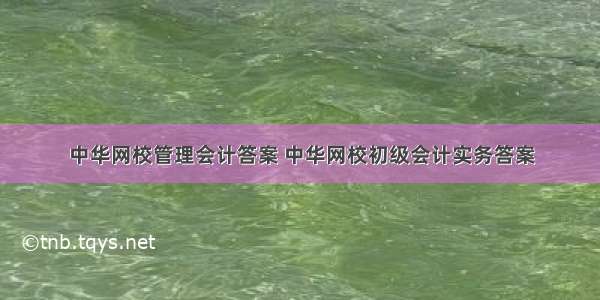 中华网校管理会计答案 中华网校初级会计实务答案

©tnb.tqys.net